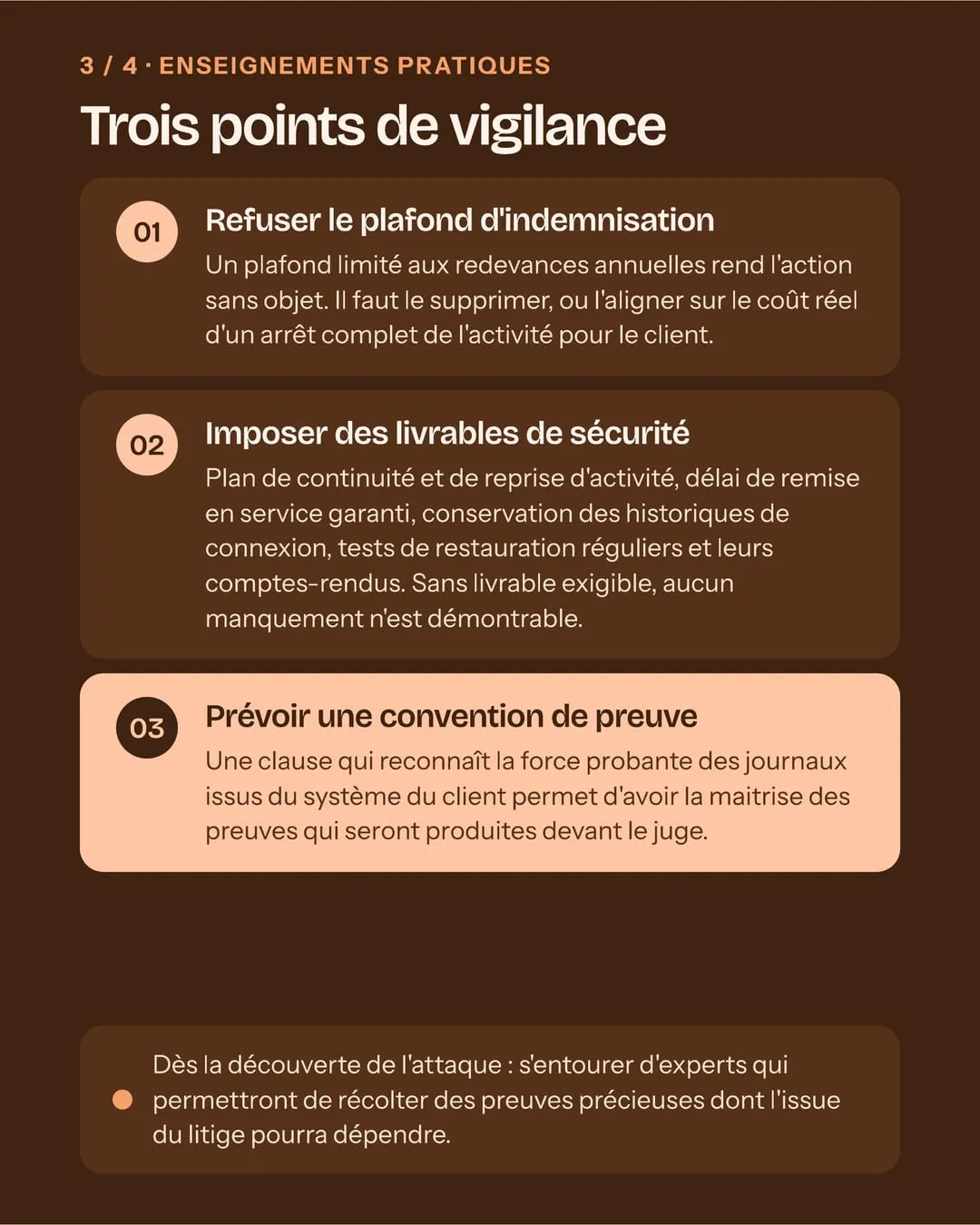 3 / 4 · ENSEIGNEMENTS PRATIQUES

Trois points de vigilance

01

Refuser le plafond d'indemnisation

Un plafond limité aux redevances annuelles rend l'action sans objet. Il faut le supprimer, ou l'aligner sur le coût réel d'un arrêt complet de l'activité pour le client.

02

Imposer des livrables de sécurité

Plan de continuité et de reprise d'activité, délai de remise en service garanti, conservation des historiques de connexion, tests de restauration réguliers et leurs comptes-rendus. Sans livrable exigible, aucun manquement n'est démontrable.

03

Prévoir une convention de preuve

Une clause qui reconnaît la force probante des journaux issus du système du client permet d'avoir la maitrise des preuves qui seront produites devant le juge.

Dès la découverte de l'attaque : s'entourer d'experts qui permettront de récolter des preuves précieuses dont l'issue du litige pourra dépendre.